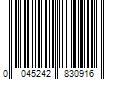 0 045242 830916